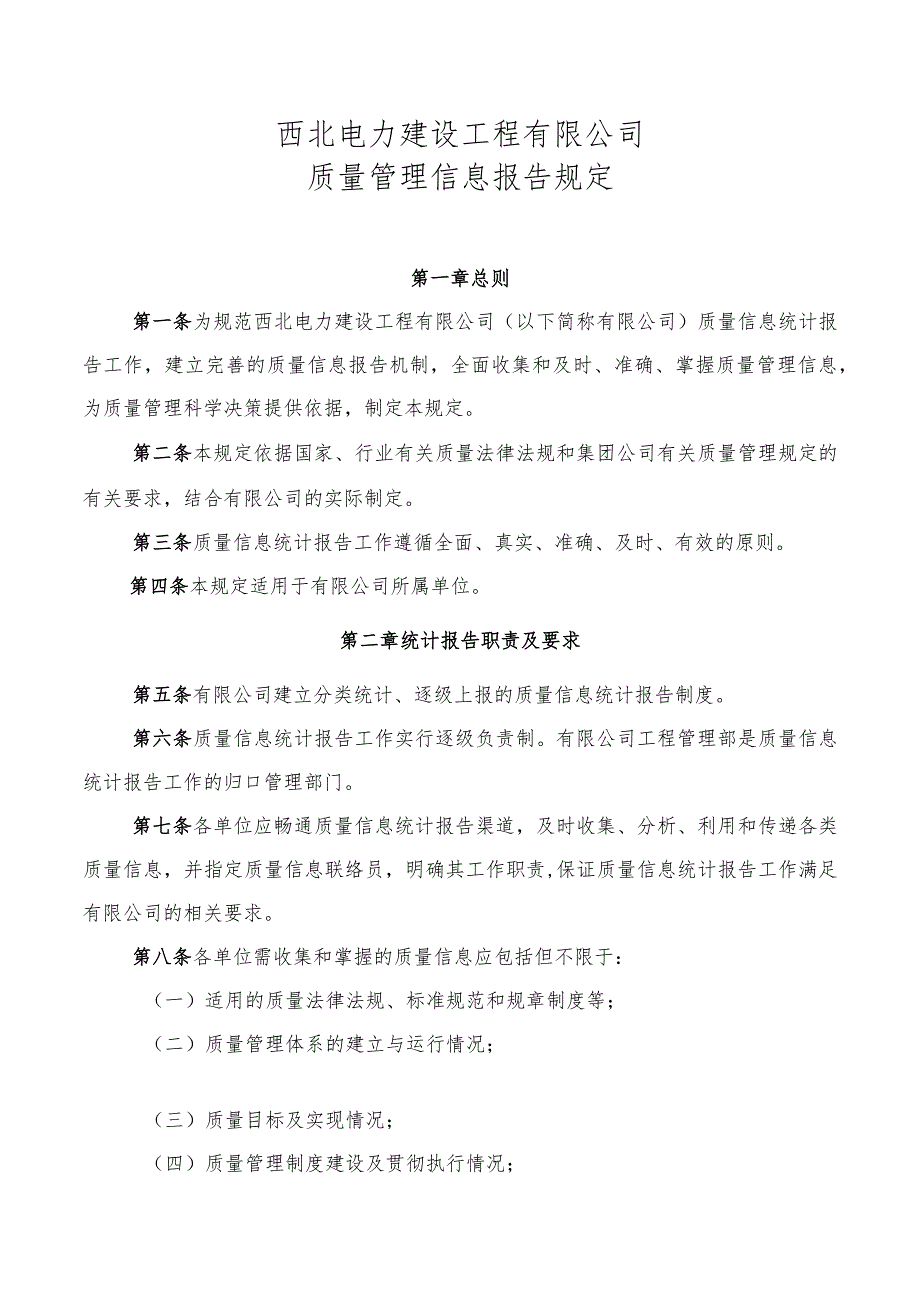 西北电力建设工程有限公司
质量管理信息报告规定

第一章总则

第一条为规范西北电力建设工程有限公司（以下简称有限公司）质量信息统计报告工作，建立完善的质量信息报告机制，全面收集和及时、准确、掌握质量管理信息，为质量管理科学决策提供依据，制定本规定。

第二条本规定依据国家、行业有关质量法律法规和集团公司有关质量管理规定的有关要求，结合有限公司的实际制定。

第三条质量信息统计报告工作遵循全面、真实、准确、及时、有效的原则。

第四条本规定适用于有限公司所属单位。

第二章统计报告职责及要求

第五条有限公司建立分类统计、逐级上报的质量信息统计报告制度。

第六条质量信息统计报告工作实行逐级负责制。有限公司工程管理部是质量信息统计报告工作的归口管理部门。

第七条各单位应畅通质量信息统计报告渠道，及时收集、分析、利用和传递各类质量信息，并指定质量信息联络员，明确其工作职责，保证质量信息统计报告工作满足有限公司的相关要求。

第八条各单位需收集和掌握的质量信息应包括但不限于：

（一）适用的质量法律法规、标准规范和规章制度等；

（二）质量管理体系的建立与运行情况；

（三）质量目标及实现情况；

（四）质量管理制度建设及贯彻执行情况；